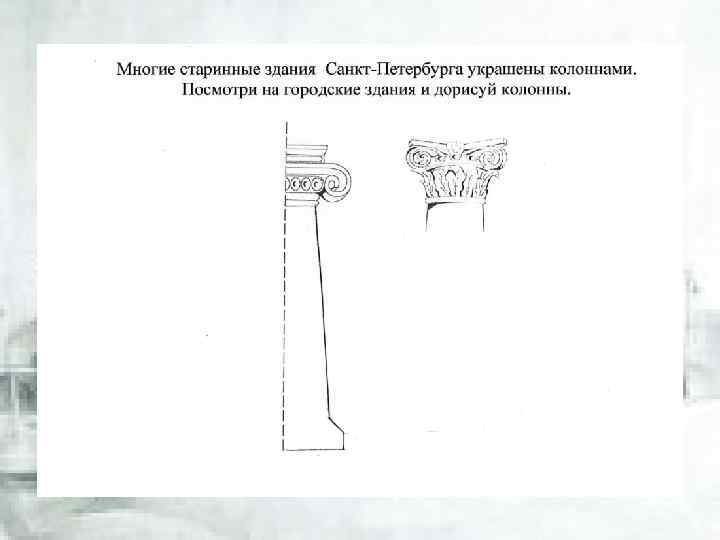 Многие старинные здания Санкт-Петербурга украшены колоннами. Посмотри на городские здания и дорисуй колонны.